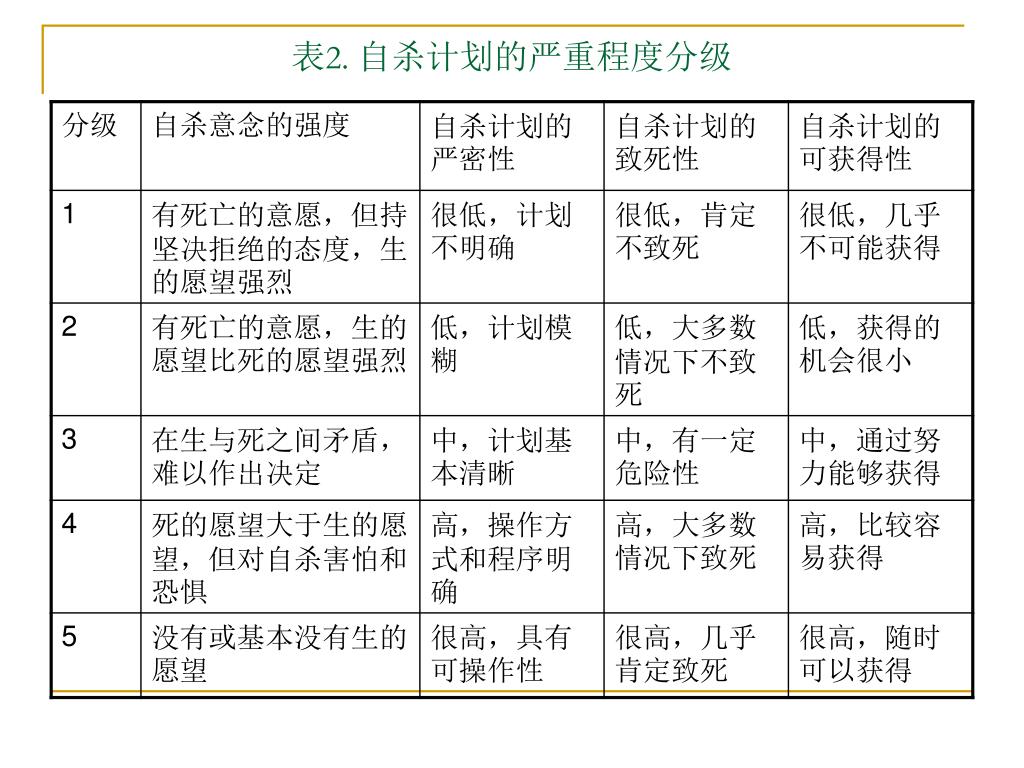 表2. 自杀计划的严重程度分级

| 分级 | 自杀意念的强度 | 自杀计划的严密性 | 自杀计划的致死性 | 自杀计划的可获得性 |
|---|---|---|---|---|
| 1 | 有死亡的意愿，但持坚决拒绝的态度，生的愿望强烈 | 很低，计划不明确 | 很低，肯定不致死 | 很低，几乎不可能获得 |
| 2 | 有死亡的意愿，生的愿望比死的愿望强烈 | 低，计划模糊 | 低，大多数情况下不致死 | 低，获得的机会很小 |
| 3 | 在生与死之间矛盾，难以作出决定 | 中，计划基本清晰 | 中，有一定危险性 | 中，通过努力能够获得 |
| 4 | 死的愿望大于生的愿望，但对自杀害怕和恐惧 | 高，操作方式和程序明确 | 高，大多数情况下致死 | 高，比较容易获得 |
| 5 | 没有或基本没有生的愿望 | 很高，具有可操作性 | 很高，几乎肯定致死 | 很高，随时可以获得 |